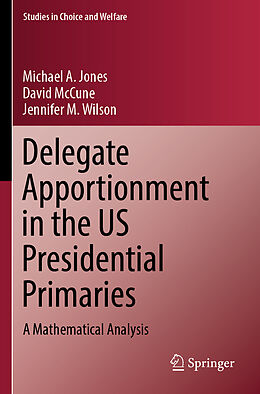 Studies in Choice and Welfare

Michael A. Jones
David McCune
Jennifer M. Wilson

Delegate Apportionment in the US Presidential Primaries

A Mathematical Analysis

Springer